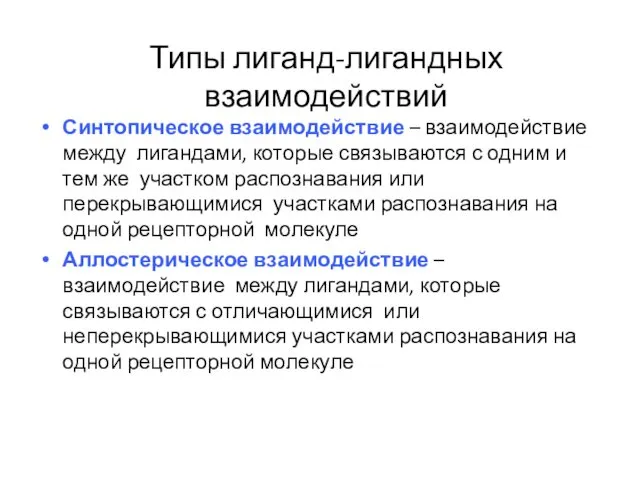 Типы лиганд-лигандных взаимодействий

• Синтопическое взаимодействие – взаимодействие между лигандами, которые связываются с одним и тем же участком распознавания или перекрывающимися участками распознавания на одной рецепторной молекуле

• Аллостерическое взаимодействие – взаимодействие между лигандами, которые связываются с отличающимися или неперекрывающимися участками распознавания на одной рецепторной молекуле